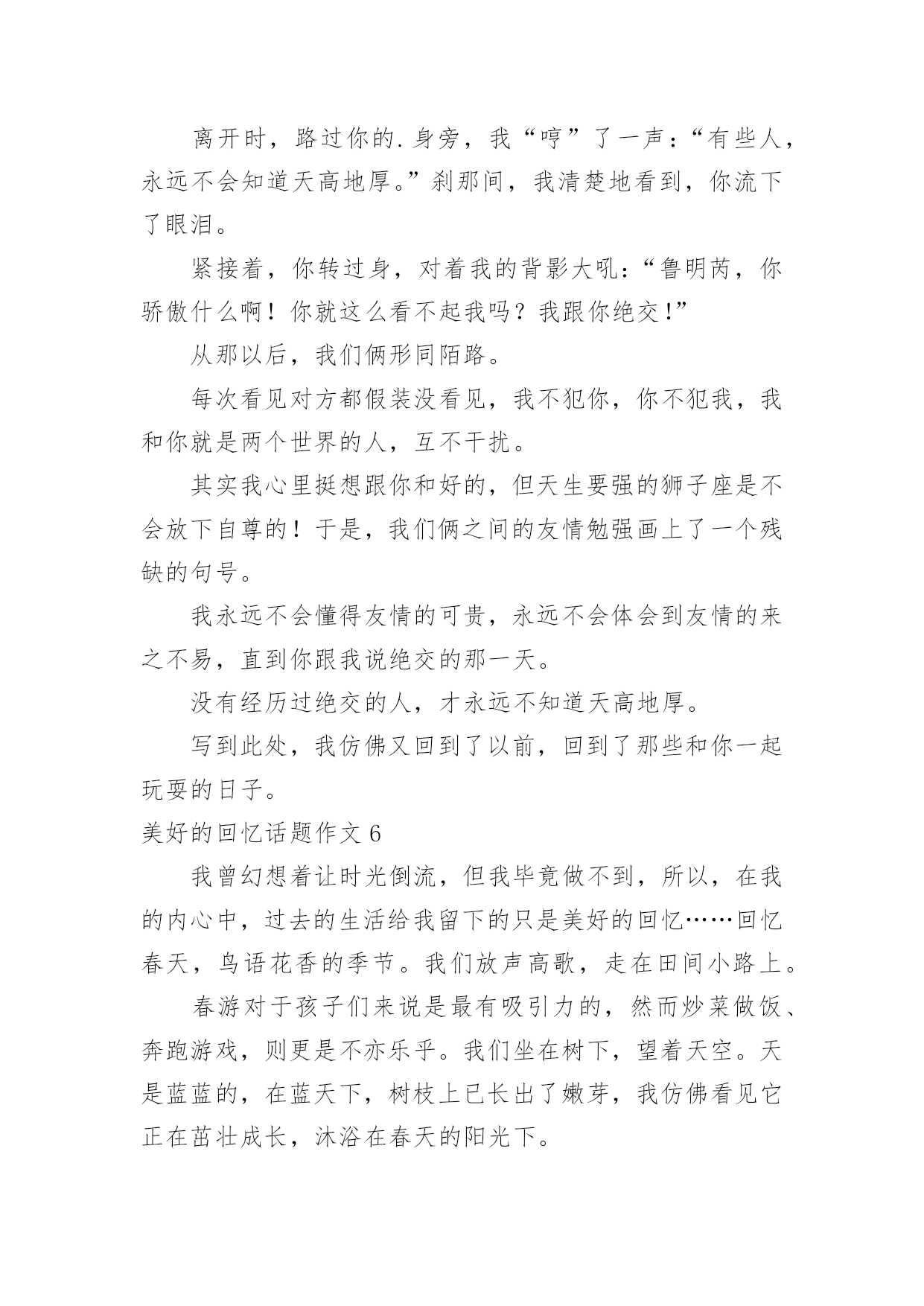 离开时，路过你的.身旁，我“哼”了一声：“有些人，永远不会知道天高地厚。”刹那间，我清楚地看到，你流下了眼泪。

紧接着，你转过身，对着我的背影大吼：“鲁明芮，你骄傲什么啊！你就这么看不起我吗？我跟你绝交！”

从那以后，我们俩形同陌路。

每次看见对方都假装没看见，我不犯你，你不犯我，我和你就是两个世界的人，互不干扰。

其实我心里挺想跟你和好的，但天生要强的狮子座是不会放下自尊的！于是，我们俩之间的友情勉强画上了一个残缺的句号。

我永远不会懂得友情的可贵，永远不会体会到友情的来之不易，直到你跟我说绝交的那一天。

没有经历过绝交的人，才永远不知道天高地厚。

写到此处，我仿佛又回到了以前，回到了那些和你一起玩耍的日子。

美好的回忆话题作文 6

我曾幻想着让时光倒流，但我毕竟做不到，所以，在我的内心中，过去的生活给我留下的只是美好的回忆……回忆春天，鸟语花香的季节。我们放声高歌，走在田间小路上。

春游对于孩子们来说是最有吸引力的，然而炒菜做饭、奔跑游戏，则更是不亦乐乎。我们坐在树下，望着天空。天是蓝蓝的，在蓝天下，树枝上已长出了嫩芽，我仿佛看见它正在茁壮成长，沐浴在春天的阳光下。